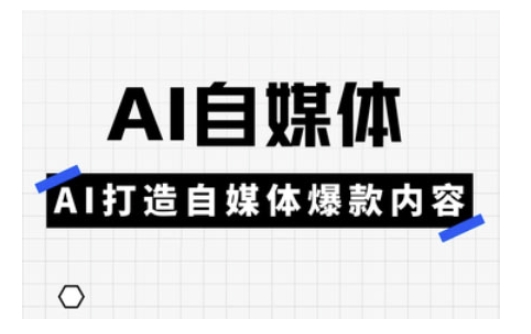 AI自媒体

AI打造自媒体爆款内容